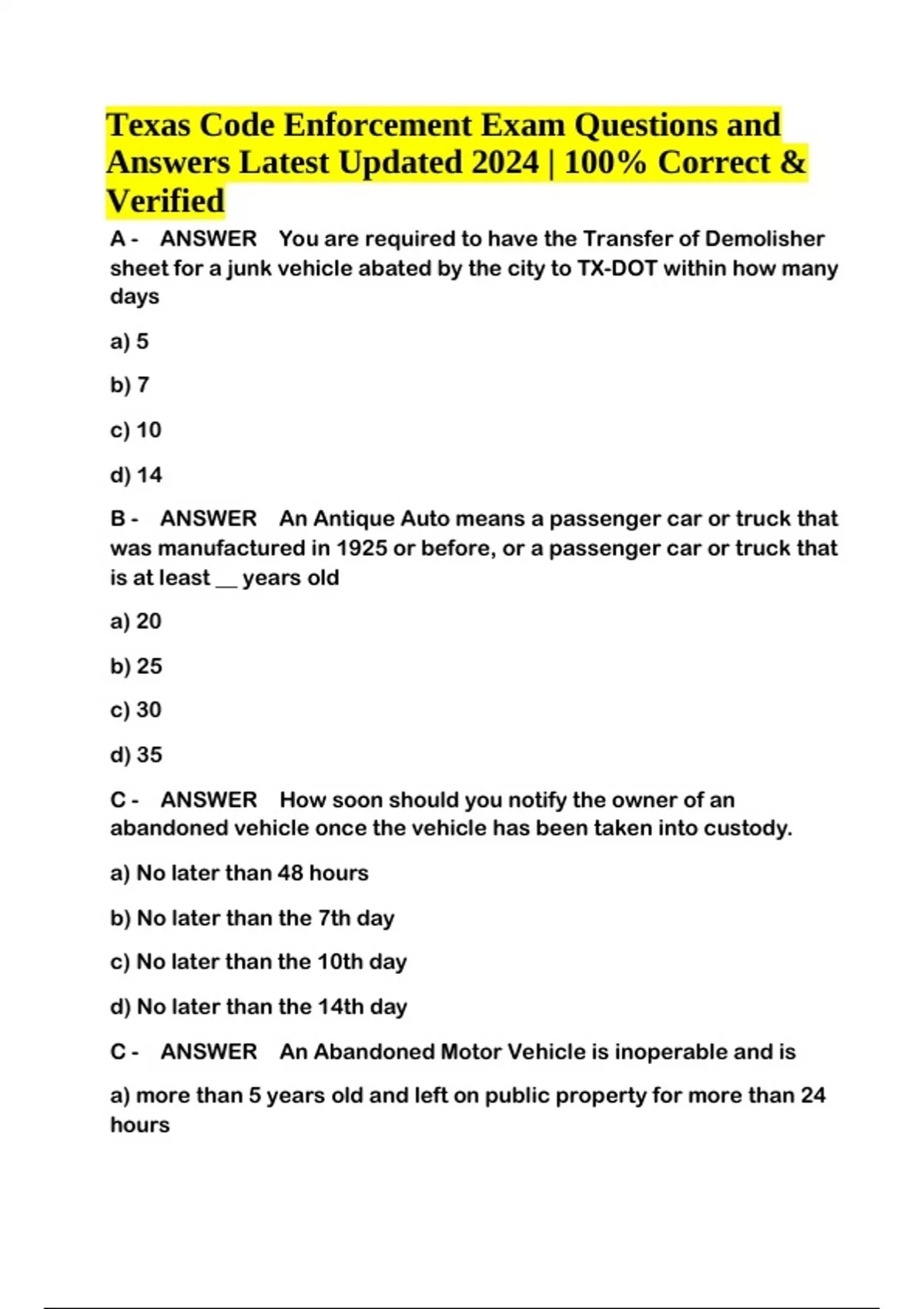 Texas Code Enforcement Exam Questions and Answers Latest Updated 2024 | 100% Correct & Verified

A - ANSWER You are required to have the Transfer of Demolisher sheet for a junk vehicle abated by the city to TX-DOT within how many days

a) 5

b) 7

c) 10

d) 14

B - ANSWER An Antique Auto means a passenger car or truck that was manufactured in 1925 or before, or a passenger car or truck that is at least __ years old

a) 20

b) 25

c) 30

d) 35

C - ANSWER How soon should you notify the owner of an abandoned vehicle once the vehicle has been taken into custody.

a) No later than 48 hours

b) No later than the 7th day

c) No later than the 10th day

d) No later than the 14th day

C - ANSWER An Abandoned Motor Vehicle is inoperable and is

a) more than 5 years old and left on public property for more than 24 hours